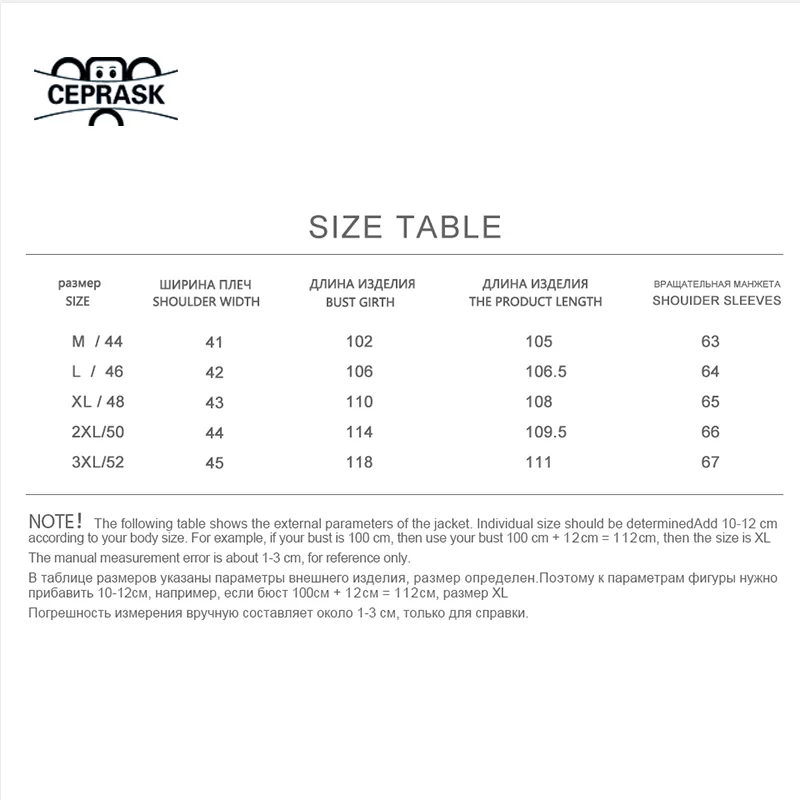 CEPRASK

SIZE TABLE

| размер SIZE | ШИРИНА ПЛЕЧ SHOULDER WIDTH | ДЛИНА ИЗДЕЛИЯ BUST GIRTH | ДЛИНА ИЗДЕЛИЯ THE PRODUCT LENGTH | ВРАЩАТЕЛЬНАЯ МАНЖЕТА SHOUIDER SLEEVES |
|---|---|---|---|---|
| M / 44 | 41 | 102 | 105 | 63 |
| L / 46 | 42 | 106 | 106.5 | 64 |
| XL / 48 | 43 | 110 | 108 | 65 |
| 2XL/50 | 44 | 114 | 109.5 | 66 |
| 3XL/52 | 45 | 118 | 111 | 67 |

NOTE! The following table shows the external parameters of the jacket. Individual size should be determinedAdd 10-12 cm according to your body size. For example, if your bust is 100 cm, then use your bust 100 cm + 12cm = 112cm, then the size is XL
The manual measurement error is about 1-3 cm, for reference only.
В таблице размеров указаны параметры внешнего изделия, размер определен.Поэтому к параметрам фигуры нужно прибавить 10-12см, например, если бюст 100см + 12см = 112см, размер XL
Погрешность измерения вручную составляет около 1-3 см, только для справки.